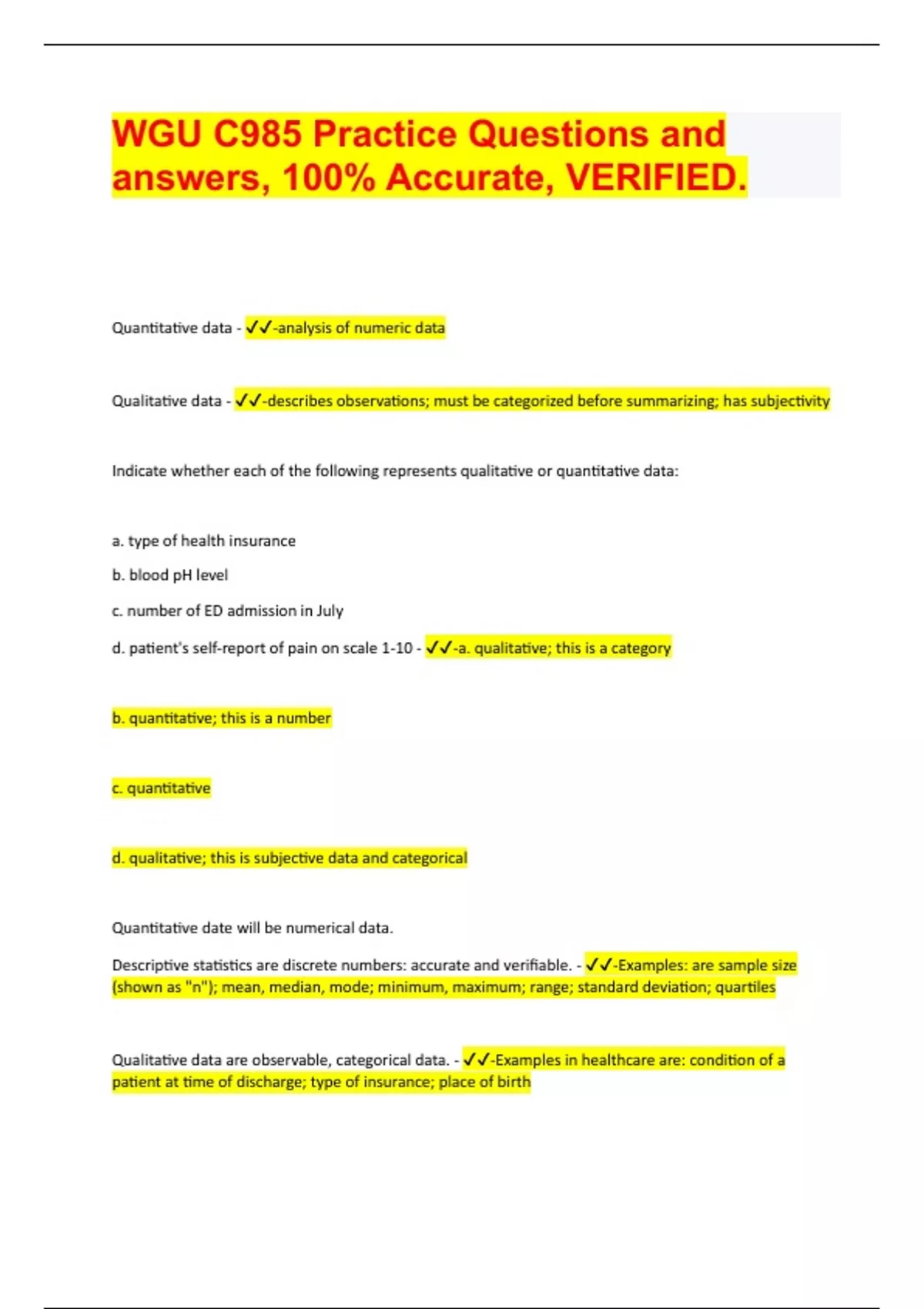 WGU C985 Practice Questions and answers, 100% Accurate, VERIFIED.

Quantitative data - ✓✓-analysis of numeric data

Qualitative data - ✓✓-describes observations; must be categorized before summarizing; has subjectivity

Indicate whether each of the following represents qualitative or quantitative data:

a. type of health insurance

b. blood pH level

c. number of ED admission in July

d. patient's self-report of pain on scale 1-10 - ✓✓-a. qualitative; this is a category

b. quantitative; this is a number

c. quantitative

d. qualitative; this is subjective data and categorical

Quantitative date will be numerical data.

Descriptive statistics are discrete numbers: accurate and verifiable. - ✓✓-Examples: are sample size (shown as "n"); mean, median, mode; minimum, maximum; range; standard deviation; quartiles

Qualitative data are observable, categorical data. - ✓✓-Examples in healthcare are: condition of a patient at time of discharge; type of insurance; place of birth